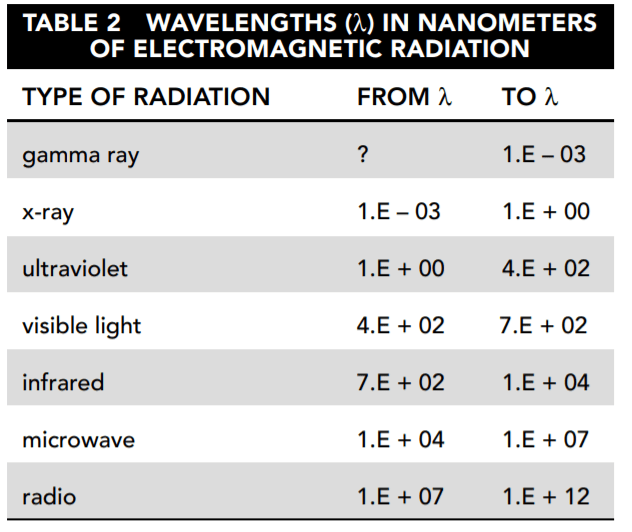 TABLE 2 WAVELENGTHS ($\lambda$) IN NANOMETERS OF ELECTROMAGNETIC RADIATION

| TYPE OF RADIATION | FROM $\lambda$ | TO $\lambda$ |
|---|---|---|
| gamma ray | ? | 1.E – 03 |
| x-ray | 1.E – 03 | 1.E + 00 |
| ultraviolet | 1.E + 00 | 4.E + 02 |
| visible light | 4.E + 02 | 7.E + 02 |
| infrared | 7.E + 02 | 1.E + 04 |
| microwave | 1.E + 04 | 1.E + 07 |
| radio | 1.E + 07 | 1.E + 12 |